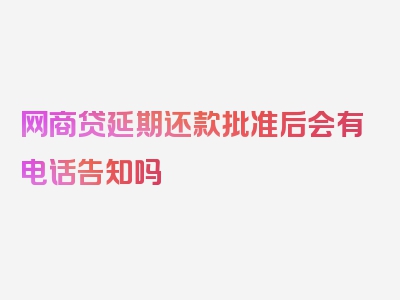 网商贷延期还款批准后会有电话告知吗